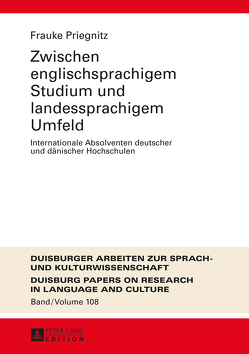 Frauke Priegnitz

Zwischen englischsprachigem Studium und landessprachigem Umfeld

Internationale Absolventen deutscher und dänischer Hochschulen

DUISBURGER ARBEITEN ZUR SPRACH- UND KULTURWISSENSCHAFT

DUISBURG PAPERS ON RESEARCH IN LANGUAGE AND CULTURE

Band/Volume 108

PETER LANG EDITION